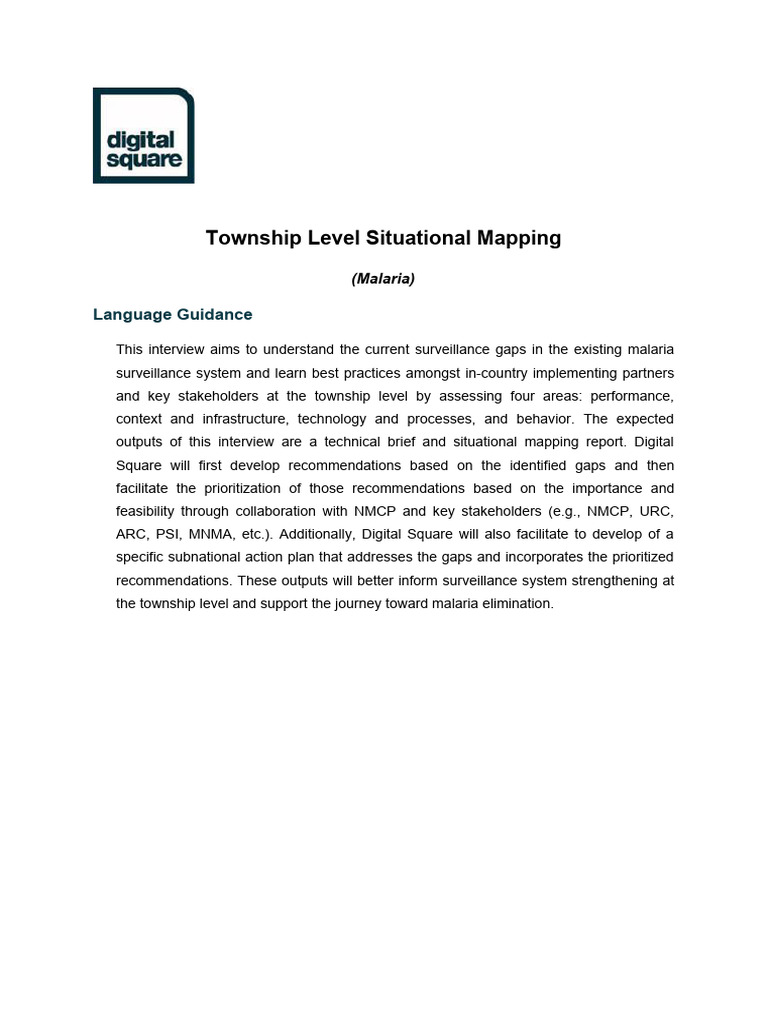 digital square

Township Level Situational Mapping

(Malaria)

Language Guidance

This interview aims to understand the current surveillance gaps in the existing malaria surveillance system and learn best practices amongst in-country implementing partners and key stakeholders at the township level by assessing four areas: performance, context and infrastructure, technology and processes, and behavior. The expected outputs of this interview are a technical brief and situational mapping report. Digital Square will first develop recommendations based on the identified gaps and then facilitate the prioritization of those recommendations based on the importance and feasibility through collaboration with NMCP and key stakeholders (e.g., NMCP, URC, ARC, PSI, MNMA, etc.). Additionally, Digital Square will also facilitate to develop of a specific subnational action plan that addresses the gaps and incorporates the prioritized recommendations. These outputs will better inform surveillance system strengthening at the township level and support the journey toward malaria elimination.